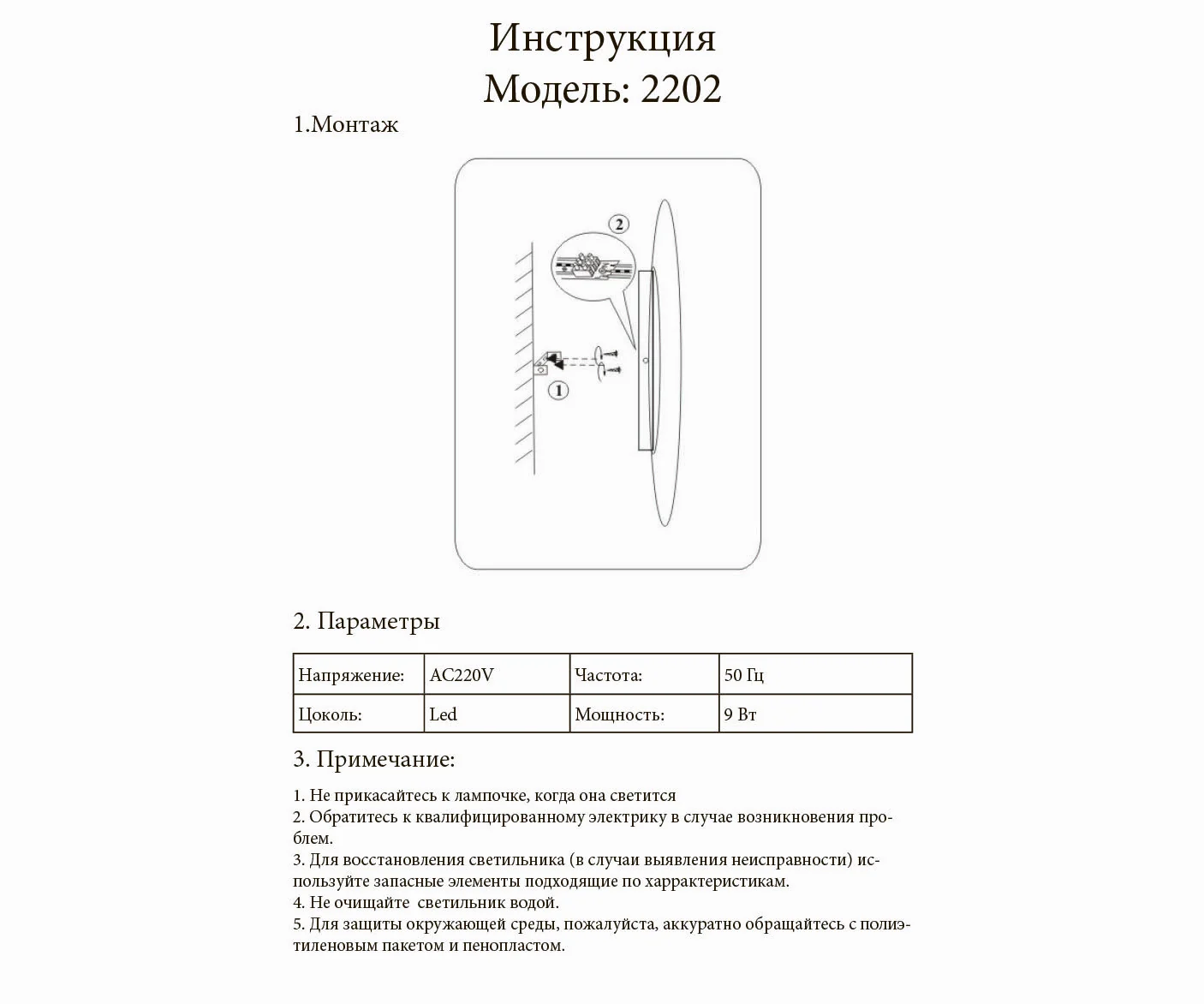 Инструкция
Модель: 2202

1.Монтаж

2

1

2. Параметры

| Напряжение: | AC220V | Частота: | 50 Гц |
|---|---|---|---|
| Цоколь: | Led | Мощность: | 9 Вт |

3. Примечание:

1. Не прикасайтесь к лампочке, когда она светится
2. Обратитесь к квалифицированному электрику в случае возникновения проблем.
3. Для восстановления светильника (в случаи выявления неисправности) используйте запасные элементы подходящие по харрактеристикам.
4. Не очищайте светильник водой.
5. Для защиты окружающей среды, пожалуйста, аккуратно обращайтесь с полиэтиленовым пакетом и пенопластом.